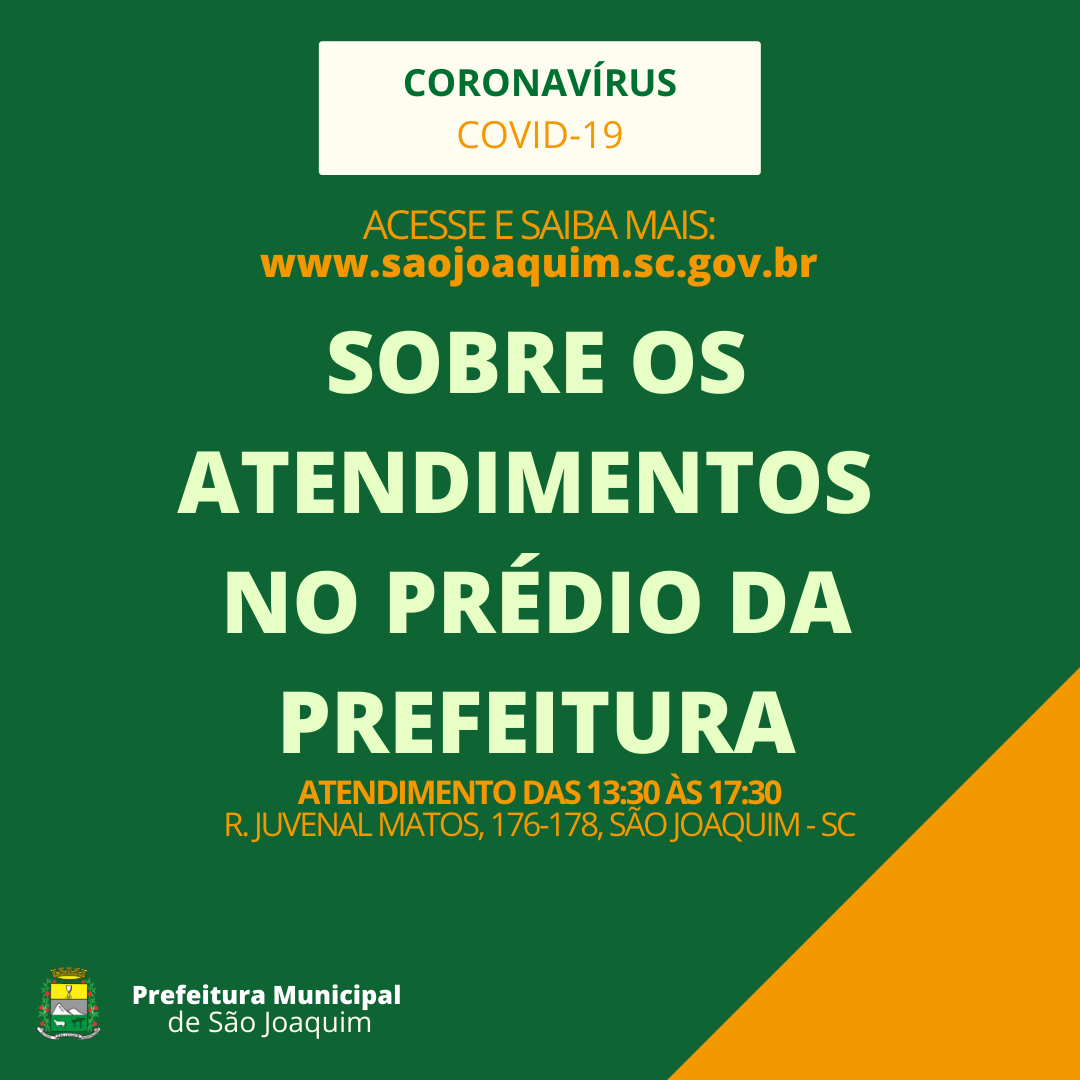 CORONAVÍRUS
COVID-19

ACESSE E SAIBA MAIS:
www.saojoaquim.sc.gov.br

SOBRE OS ATENDIMENTOS NO PRÉDIO DA PREFEITURA

ATENDIMENTO DAS 13:30 ÀS 17:30
R. JUVENAL MATOS, 176-178, SÃO JOAQUIM - SC

Prefeitura Municipal
de São Joaquim